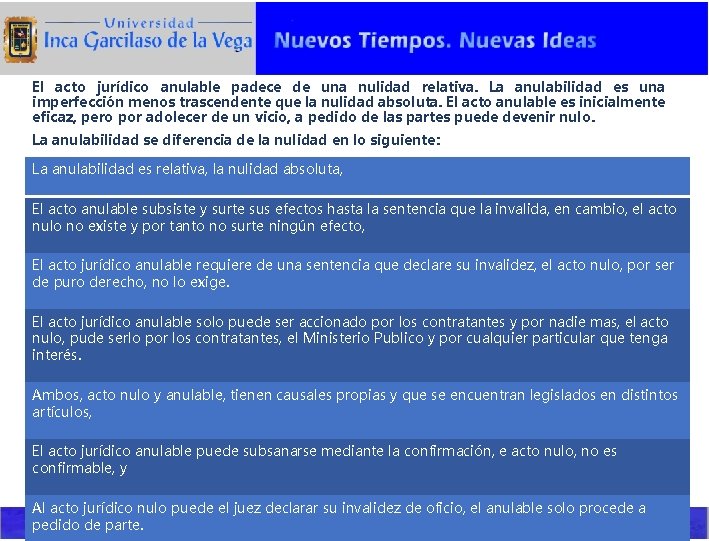 Universidad
Inca Garcilaso de la Vega

Nuevos Tiempos. Nuevas Ideas

El acto jurídico anulable padece de una nulidad relativa. La anulabilidad es una imperfección menos trascendente que la nulidad absoluta. El acto anulable es inicialmente eficaz, pero por adolecer de un vicio, a pedido de las partes puede devenir nulo.

La anulabilidad se diferencia de la nulidad en lo siguiente:

La anulabilidad es relativa, la nulidad absoluta,

El acto anulable subsiste y surte sus efectos hasta la sentencia que la invalida, en cambio, el acto nulo no existe y por tanto no surte ningún efecto,

El acto jurídico anulable requiere de una sentencia que declare su invalidez, el acto nulo, por ser de puro derecho, no lo exige.

El acto jurídico anulable solo puede ser accionado por los contratantes y por nadie mas, el acto nulo, pude serlo por los contratantes, el Ministerio Publico y por cualquier particular que tenga interés.

Ambos, acto nulo y anulable, tienen causales propias y que se encuentran legislados en distintos artículos,

El acto jurídico anulable puede subsanarse mediante la confirmación, e acto nulo, no es confirmable, y

Al acto jurídico nulo puede el juez declarar su invalidez de oficio, el anulable solo procede a pedido de parte.